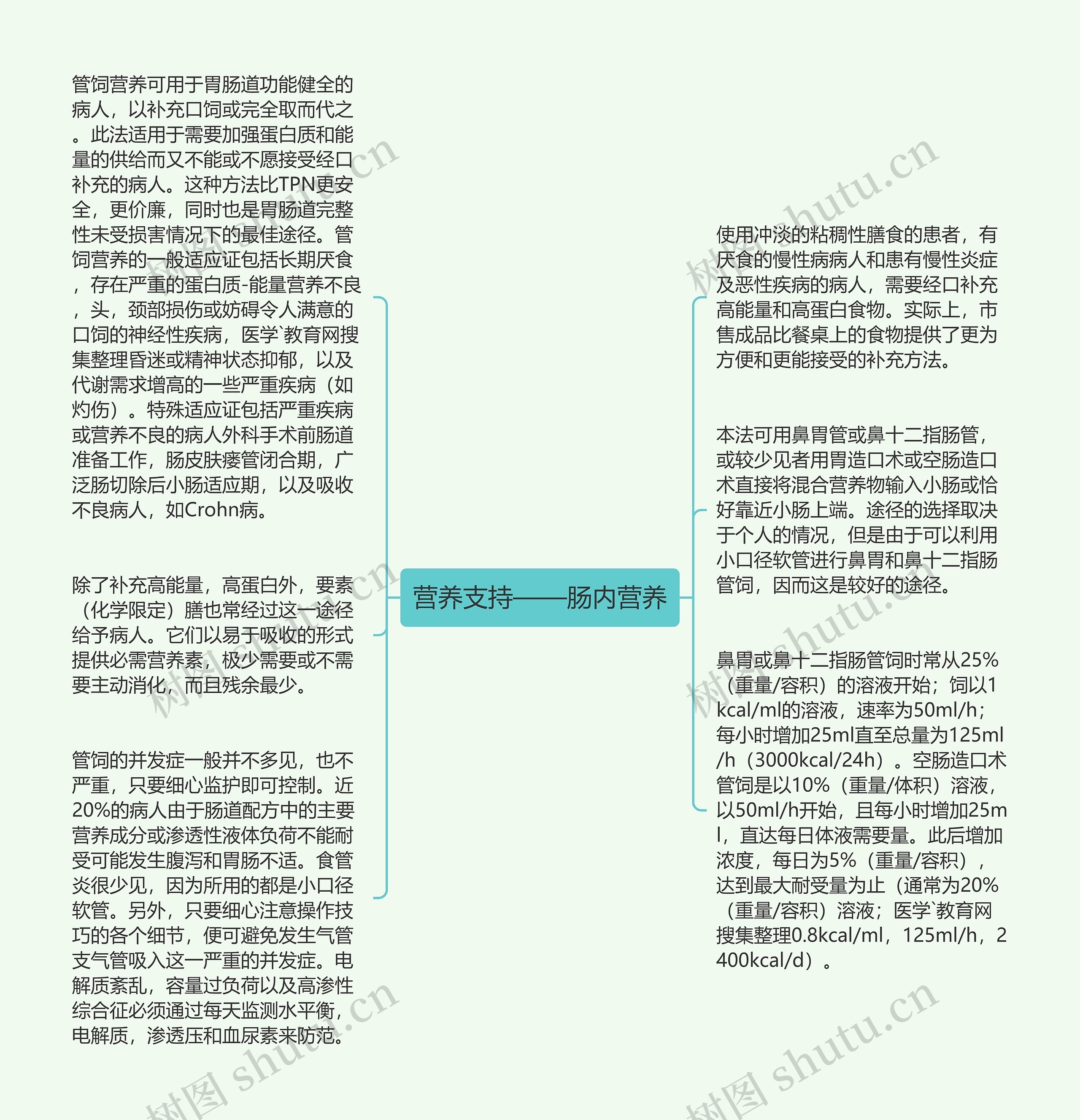 营养支持——肠内营养

管饲营养可用于胃肠道功能健全的病人，以补充口饲或完全取而代之。此法适用于需要加强蛋白质和能量的供给而又不能或不愿接受经口补充的病人。这种方法比TPN更安全，更价廉，同时也是胃肠道完整性未受损害情况下的最佳途径。管饲营养的一般适应证包括长期厌食，存在严重的蛋白质-能量营养不良，头，颈部损伤或妨碍令人满意的口饲的神经性疾病，医学`教育网搜集整理昏迷或精神状态抑郁，以及代谢需求增高的一些严重疾病（如灼伤）。特殊适应证包括严重疾病或营养不良的病人外科手术前肠道准备工作，肠皮肤瘘管闭合期，广泛肠切除后小肠适应期，以及吸收不良病人，如Crohn病。

除了补充高能量，高蛋白外，要素（化学限定）膳也常经过这一途径给予病人。它们以易于吸收的形式提供必需营养素，极少需要或不需要主动消化，而且残余最少。

管饲的并发症一般并不多见，也不严重，只要细心监护即可控制。近20%的病人由于肠道配方中的主要营养成分或渗透性液体负荷不能耐受可能发生腹泻和胃肠不适。食管炎很少见，因为所用的都是小口径软管。另外，只要细心注意操作技巧的各个细节，便可避免发生气管支气管吸入这一严重的并发症。电解质紊乱，容量过负荷以及高渗性综合征必须通过每天监测水平衡，电解质，渗透压和血尿素来防范。

使用冲淡的粘稠性膳食的患者，有厌食的慢性病病人和患有慢性炎症及恶性疾病的病人，需要经口补充高能量和高蛋白食物。实际上，市售成品比餐桌上的食物提供了更为方便和更能接受的补充方法。

本法可用鼻胃管或鼻十二指肠管，或较少见者用胃造口术或空肠造口术直接将混合营养物输入小肠或恰好靠近小肠上端。途径的选择取决于个人的情况，但是由于可以利用小口径软管进行鼻胃和鼻十二指肠管饲，因而这是较好的途径。

鼻胃或鼻十二指肠管饲时常从25%（重量/容积）的溶液开始；饲以1kcal/ml的溶液，速率为50ml/h；每小时增加25ml直至总量为125ml/h（3000kcal/24h）。空肠造口术管饲是以10%（重量/体积）溶液，以50ml/h开始，且每小时增加25ml，直达每日体液需要量。此后增加浓度，每日为5%（重量/容积），达到最大耐受量为止（通常为20%（重量/容积）溶液；医学`教育网搜集整理0.8kcal/ml，125ml/h，2400kcal/d）。

树图 shutu.cn